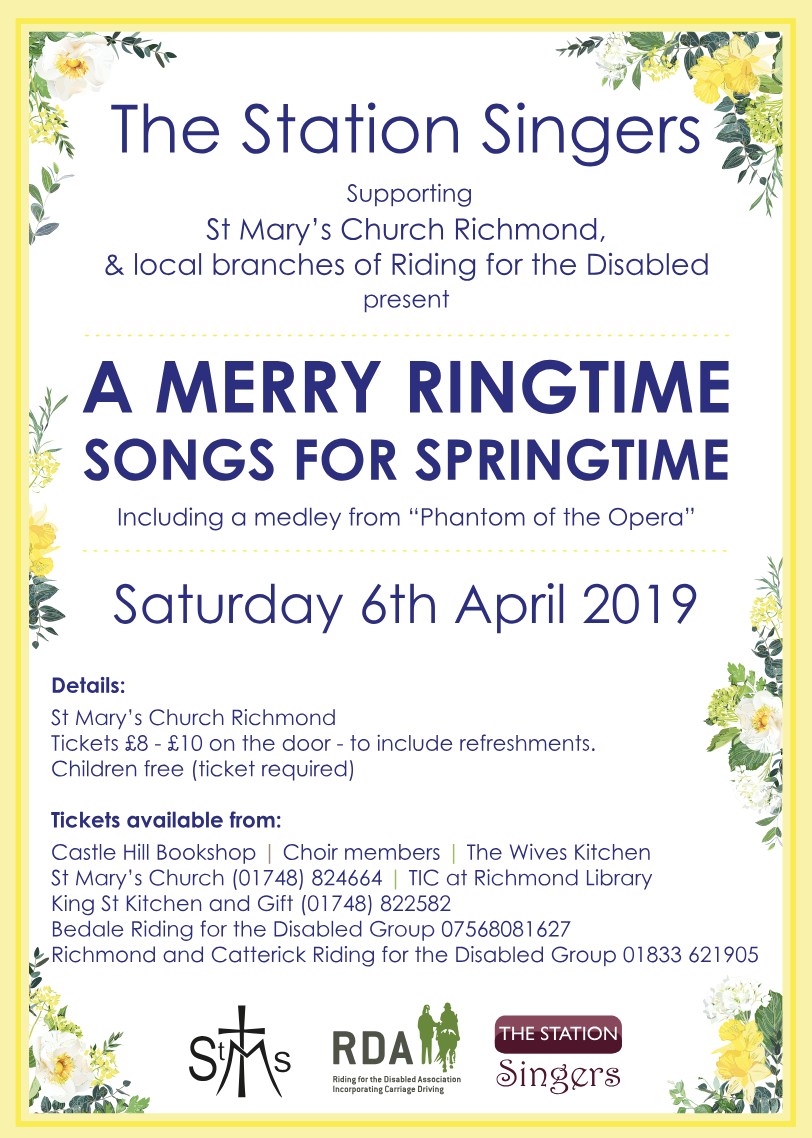 The Station Singers

Supporting
St Mary's Church Richmond,
& local branches of Riding for the Disabled
present

A MERRY RINGTIME
SONGS FOR SPRINGTIME

Including a medley from "Phantom of the Opera"

Saturday 6th April 2019

Details:
St Mary's Church Richmond
Tickets £8 - £10 on the door - to include refreshments.
Children free (ticket required)

Tickets available from:
Castle Hill Bookshop | Choir members | The Wives Kitchen
St Mary's Church (01748) 824664 | TIC at Richmond Library
King St Kitchen and Gift (01748) 822582
Bedale Riding for the Disabled Group 07568081627
Richmond and Catterick Riding for the Disabled Group 01833 621905

StMs

RDA
Riding for the Disabled Association
Incorporating Carriage Driving

THE STATION
Singers